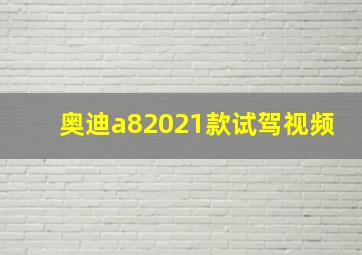 奥迪a82021款试驾视频